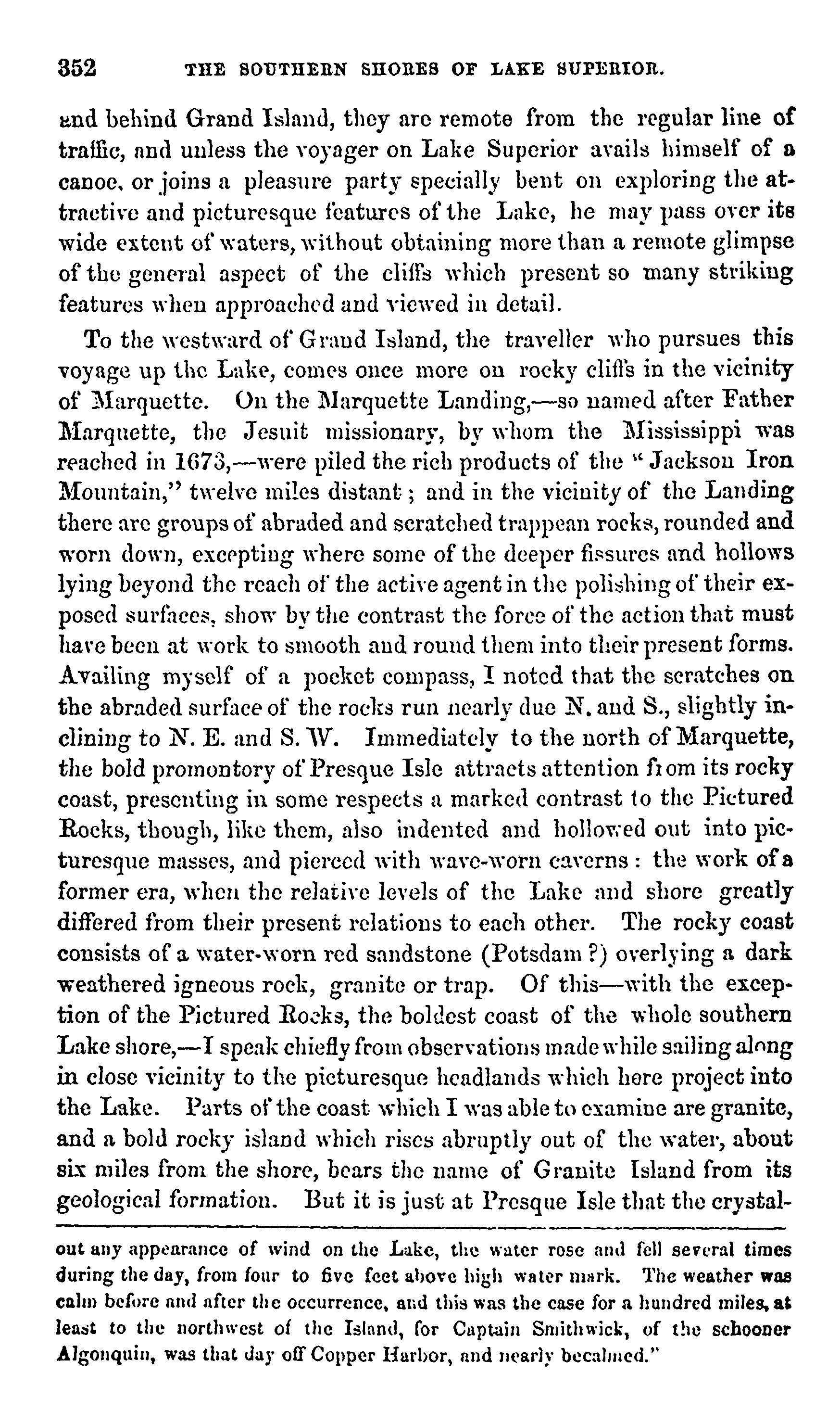 352 THE SOUTHERN SHORES OF LAKE SUPERIOR.

and behind Grand Island, they are remote from the regular line of traffic, and unless the voyager on Lake Superior avails himself of a canoe, or joins a pleasure party specially bent on exploring the attractive and picturesque features of the Lake, he may pass over its wide extent of waters, without obtaining more than a remote glimpse of the general aspect of the cliffs which present so many striking features when approached and viewed in detail.

To the westward of Grand Island, the traveller who pursues this voyage up the Lake, comes once more on rocky cliffs in the vicinity of Marquette. On the Marquette Landing,—so named after Father Marquette, the Jesuit missionary, by whom the Mississippi was reached in 1673,—were piled the rich products of the "Jackson Iron Mountain," twelve miles distant; and in the vicinity of the Landing there are groups of abraded and scratched trappean rocks, rounded and worn down, excepting where some of the deeper fissures and hollows lying beyond the reach of the active agent in the polishing of their exposed surfaces, show by the contrast the force of the action that must have been at work to smooth and round them into their present forms. Availing myself of a pocket compass, I noted that the scratches on the abraded surface of the rocks run nearly due N. and S., slightly inclining to N. E. and S. W. Immediately to the north of Marquette, the bold promontory of Presque Isle attracts attention from its rocky coast, presenting in some respects a marked contrast to the Pictured Rocks, though, like them, also indented and hollowed out into picturesque masses, and pierced with wave-worn caverns: the work of a former era, when the relative levels of the Lake and shore greatly differed from their present relations to each other. The rocky coast consists of a water-worn red sandstone (Potsdam?) overlying a dark weathered igneous rock, granite or trap. Of this—with the exception of the Pictured Rocks, the boldest coast of the whole southern Lake shore,—I speak chiefly from observations made while sailing along in close vicinity to the picturesque headlands which here project into the Lake. Parts of the coast which I was able to examine are granite, and a bold rocky island which rises abruptly out of the water, about six miles from the shore, bears the name of Granite Island from its geological formation. But it is just at Presque Isle that the crystal-

out any appearance of wind on the Lake, the water rose and fell several times during the day, from four to five feet above high water mark. The weather was calm before and after the occurrence, and this was the case for a hundred miles, at least to the northwest of the Island, for Captain Smithwick, of the schooner Algonquin, was that day off Copper Harbor, and nearly becalmed."